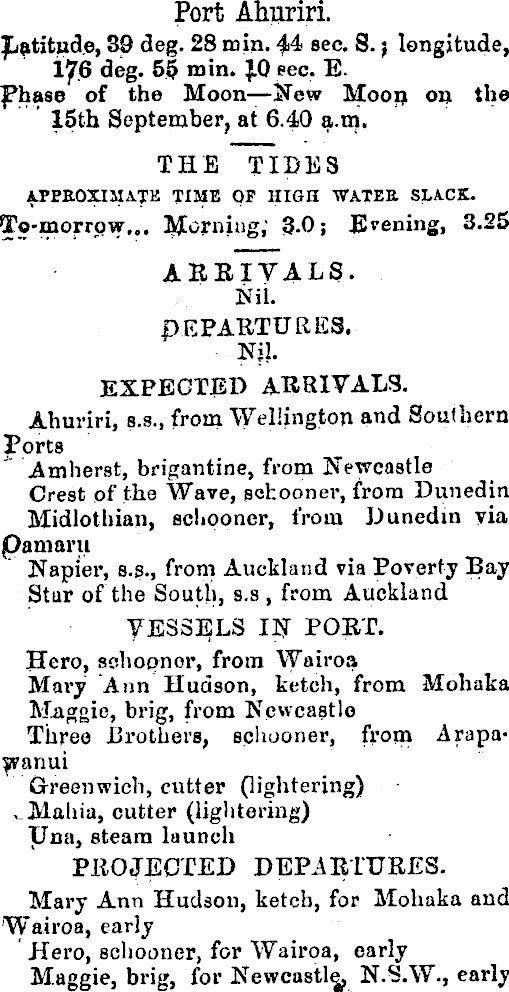 Port Ahuriri.

Latitude, 39 deg. 28 min. 44 sec. S.; longitude, 176 deg. 55 min. 10 sec. E.

Phase of the Moon—New Moon on the 15th September, at 6.40 a.m.

THE TIDES

APPROXIMATE TIME OF HIGH WATER SLACK.

To-morrow... Morning, 3.0; Evening, 3.25

ARRIVALS.
Nil.

DEPARTURES.
Nil.

EXPECTED ARRIVALS.

Ahuriri, s.s., from Wellington and Southern Ports

Amherst, brigantine, from Newcastle

Crest of the Wave, schooner, from Dunedin

Midlothian, schooner, from Dunedin via Oamaru

Napier, s.s., from Auckland via Poverty Bay

Star of the South, s.s, from Auckland

VESSELS IN PORT.

Hero, schooner, from Wairoa

Mary Ann Hudson, ketch, from Mohaka

Maggie, brig, from Newcastle

Three Brothers, schooner, from Arapawanui

Greenwich, cutter (lightering)

Mahia, cutter (lightering)

Una, steam launch

PROJECTED DEPARTURES.

Mary Ann Hudson, ketch, for Mohaka and Wairoa, early

Hero, schooner, for Wairoa, early

Maggie, brig, for Newcastle, N.S.W., early